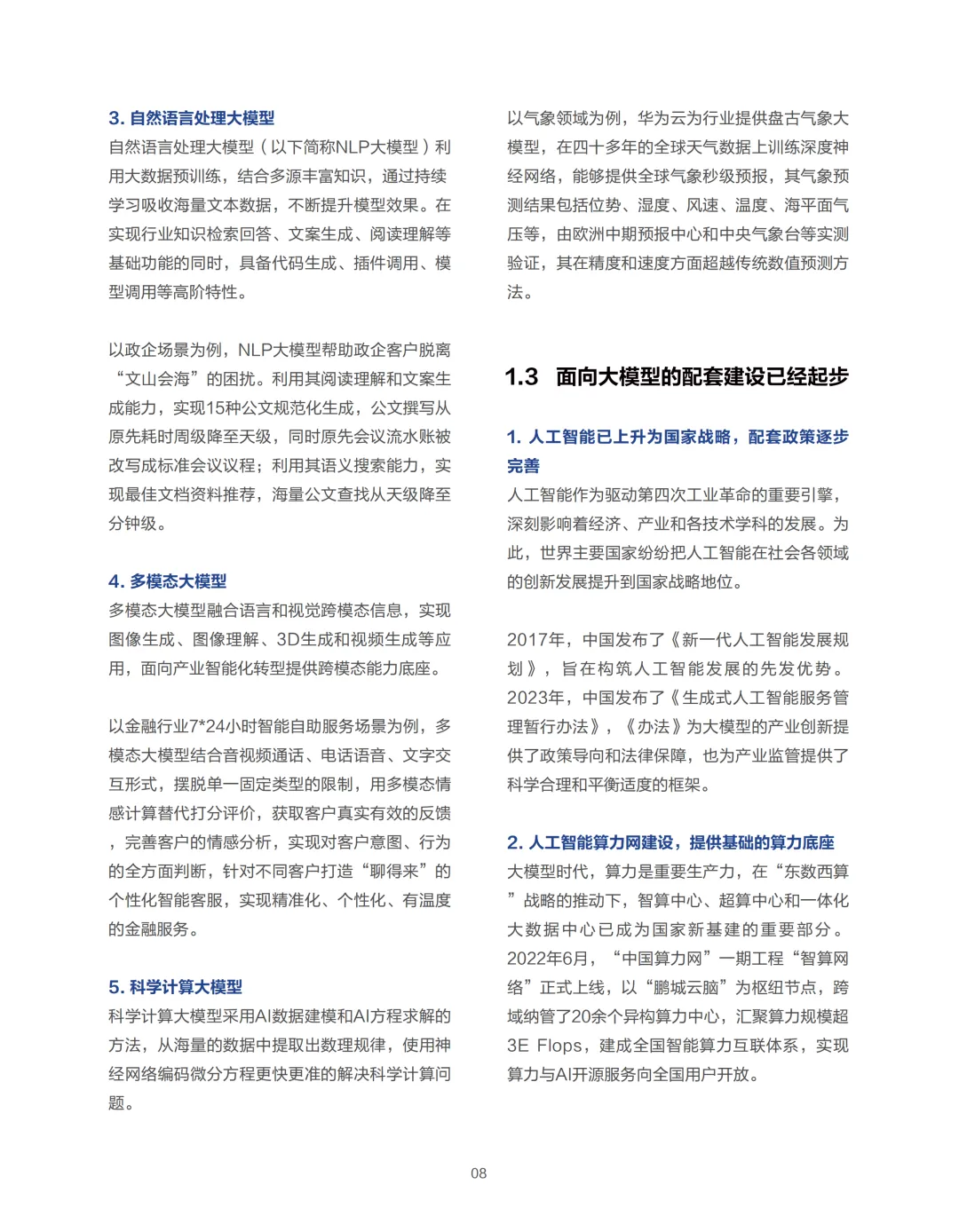 3. 自然语言处理大模型

自然语言处理大模型（以下简称NLP大模型）利用大数据预训练，结合多源丰富知识，通过持续学习吸收海量文本数据，不断提升模型效果。在实现行业知识检索回答、文案生成、阅读理解等基础功能的同时，具备代码生成、插件调用、模型调用等高阶特性。

以政企场景为例，NLP大模型帮助政企客户脱离“文山会海”的困扰。利用其阅读理解和文案生成能力，实现15种公文规范化生成，公文撰写从原先耗时周级降至天级，同时原先会议流水账被改写成标准会议议程；利用其语义搜索能力，实现最佳文档资料推荐，海量公文查找从天级降至分钟级。

4. 多模态大模型

多模态大模型融合语言和视觉跨模态信息，实现图像生成、图像理解、3D生成和视频生成等应用，面向产业智能化转型提供跨模态能力底座。

以金融行业7*24小时智能自助服务场景为例，多模态大模型结合音视频通话、电话语音、文字交互形式，摆脱单一固定类型的限制，用多模态情感计算替代打分评价，获取客户真实有效的反馈，完善客户的情感分析，实现对客户意图、行为的全方面判断，针对不同客户打造“聊得来”的个性化智能客服，实现精准化、个性化、有温度的金融服务。

5. 科学计算大模型

科学计算大模型采用AI数据建模和AI方程求解的方法，从海量的数据中提取出数理规律，使用神经网络编码微分方程更快更准的解决科学计算问题。

以气象领域为例，华为云为行业提供盘古气象大模型，在四十多年的全球天气数据上训练深度神经网络，能够提供全球气象秒级预报，其气象预测结果包括位势、湿度、风速、温度、海平面气压等，由欧洲中期预报中心和中央气象台等实测验证，其在精度和速度方面超越传统数值预测方法。

1.3 面向大模型的配套建设已经起步

1. 人工智能已上升为国家战略，配套政策逐步完善

人工智能作为驱动第四次工业革命的重要引擎，深刻影响着经济、产业和各技术学科的发展。为此，世界主要国家纷纷把人工智能在社会各领域的创新发展提升到国家战略地位。

2017年，中国发布了《新一代人工智能发展规划》，旨在构筑人工智能发展的先发优势。2023年，中国发布了《生成式人工智能服务管理暂行办法》，《办法》为大模型的产业创新提供了政策导向和法律保障，也为产业监管提供了科学合理和平衡适度的框架。

2. 人工智能算力网建设，提供基础的算力底座

大模型时代，算力是重要生产力，在“东数西算”战略的推动下，智算中心、超算中心和一体化大数据中心已成为国家新基建的重要部分。2022年6月，“中国算力网”一期工程“智算网络”正式上线，以“鹏城云脑”为枢纽节点，跨域纳管了20余个异构算力中心，汇聚算力规模超3E Flops，建成全国智能算力互联体系，实现算力与AI开源服务向全国用户开放。

08